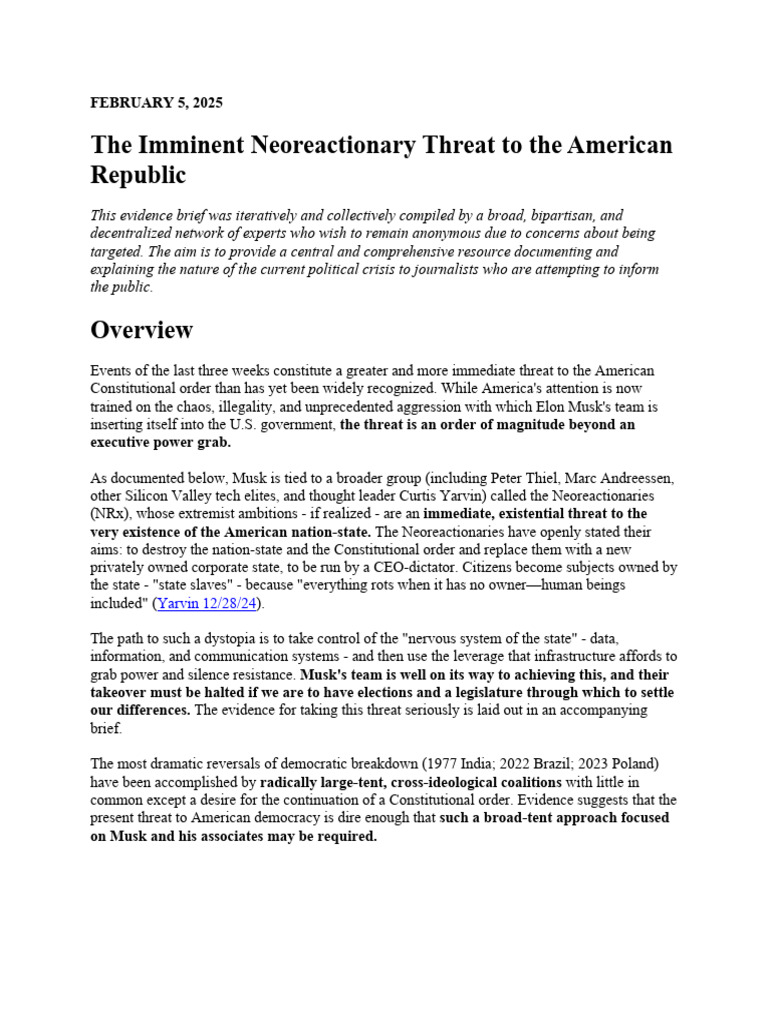 FEBRUARY 5, 2025

The Imminent Neoreactionary Threat to the American Republic

This evidence brief was iteratively and collectively compiled by a broad, bipartisan, and decentralized network of experts who wish to remain anonymous due to concerns about being targeted. The aim is to provide a central and comprehensive resource documenting and explaining the nature of the current political crisis to journalists who are attempting to inform the public.

Overview

Events of the last three weeks constitute a greater and more immediate threat to the American Constitutional order than has yet been widely recognized. While America's attention is now trained on the chaos, illegality, and unprecedented aggression with which Elon Musk's team is inserting itself into the U.S. government, the threat is an order of magnitude beyond an executive power grab.

As documented below, Musk is tied to a broader group (including Peter Thiel, Marc Andreessen, other Silicon Valley tech elites, and thought leader Curtis Yarvin) called the Neoreactionaries (NRx), whose extremist ambitions - if realized - are an immediate, existential threat to the very existence of the American nation-state. The Neoreactionaries have openly stated their aims: to destroy the nation-state and the Constitutional order and replace them with a new privately owned corporate state, to be run by a CEO-dictator. Citizens become subjects owned by the state - "state slaves" - because "everything rots when it has no owner—human beings included" (Yarvin 12/28/24).

The path to such a dystopia is to take control of the "nervous system of the state" - data, information, and communication systems - and then use the leverage that infrastructure affords to grab power and silence resistance. Musk's team is well on its way to achieving this, and their takeover must be halted if we are to have elections and a legislature through which to settle our differences. The evidence for taking this threat seriously is laid out in an accompanying brief.

The most dramatic reversals of democratic breakdown (1977 India; 2022 Brazil; 2023 Poland) have been accomplished by radically large-tent, cross-ideological coalitions with little in common except a desire for the continuation of a Constitutional order. Evidence suggests that the present threat to American democracy is dire enough that such a broad-tent approach focused on Musk and his associates may be required.